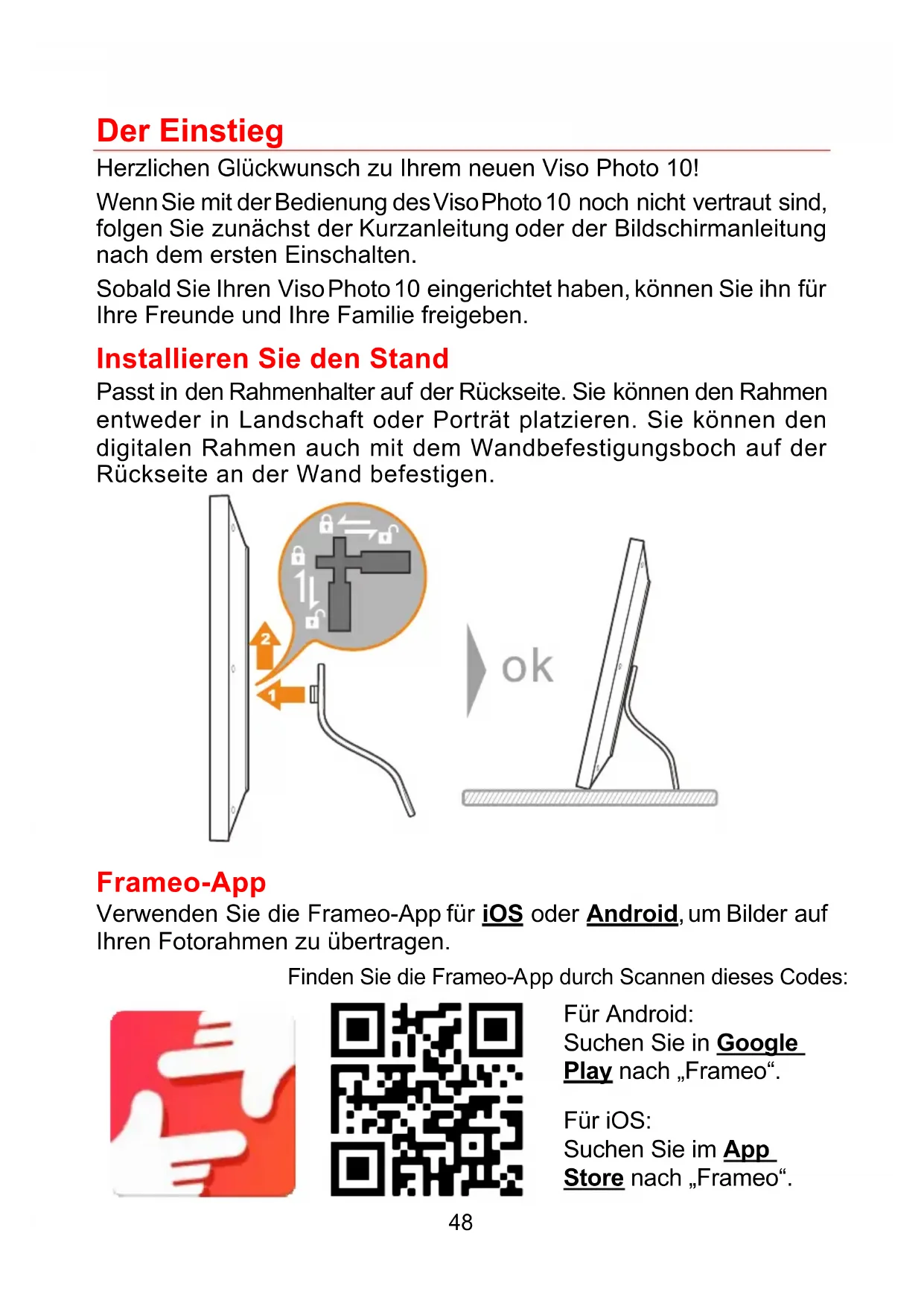 Der Einstieg

Herzlichen Glückwunsch zu Ihrem neuen Viso Photo 10!

Wenn Sie mit der Bedienung des Viso Photo 10 noch nicht vertraut sind, folgen Sie zunächst der Kurzanleitung oder der Bildschirmanleitung nach dem ersten Einschalten.

Sobald Sie Ihren Viso Photo 10 eingerichtet haben, können Sie ihn für Ihre Freunde und Ihre Familie freigeben.

Installieren Sie den Stand

Passt in den Rahmenhalter auf der Rückseite. Sie können den Rahmen entweder in Landschaft oder Porträt platzieren. Sie können den digitalen Rahmen auch mit dem Wandbefestigungsboch auf der Rückseite an der Wand befestigen.

2
1
ok

Frameo-App

Verwenden Sie die Frameo-App für iOS oder Android, um Bilder auf Ihren Fotorahmen zu übertragen.

Finden Sie die Frameo-App durch Scannen dieses Codes:

Für Android:
Suchen Sie in Google Play nach „Frameo“.

Für iOS:
Suchen Sie im App Store nach „Frameo“.

48